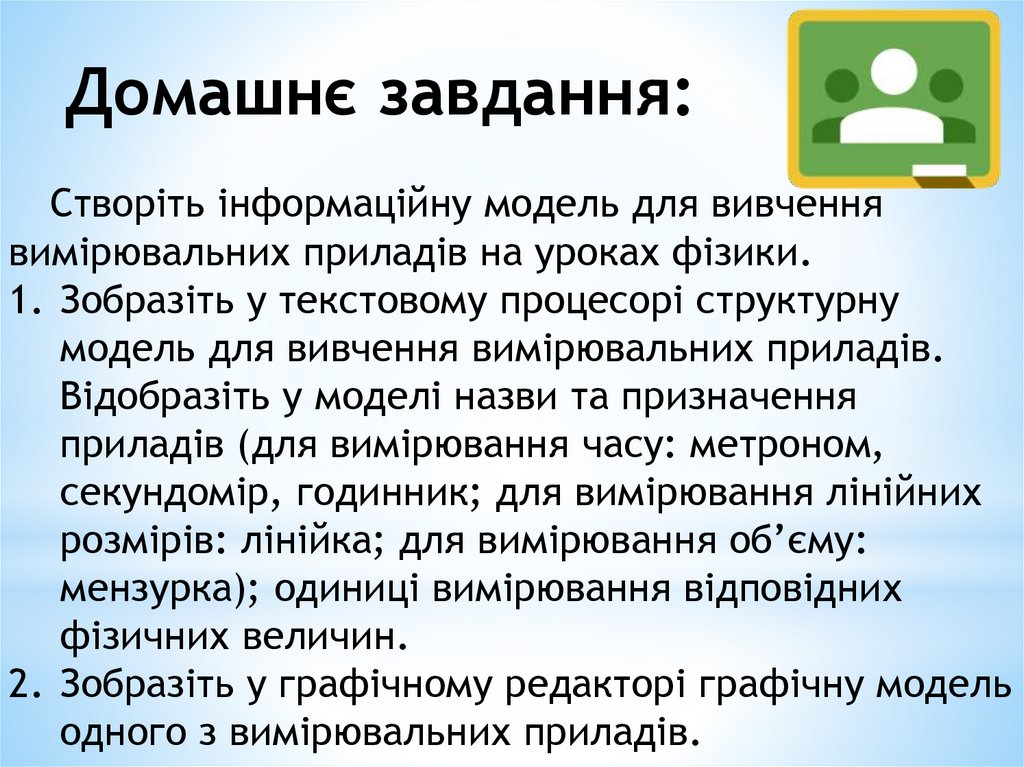 Домашнє завдання:

Створіть інформаційну модель для вивчення вимірювальних приладів на уроках фізики.

1. Зобразіть у текстовому процесорі структурну модель для вивчення вимірювальних приладів. Відобразіть у моделі назви та призначення приладів (для вимірювання часу: метроном, секундомір, годинник; для вимірювання лінійних розмірів: лінійка; для вимірювання об'єму: мензурка); одиниці вимірювання відповідних фізичних величин.
2. Зобразіть у графічному редакторі графічну модель одного з вимірювальних приладів.